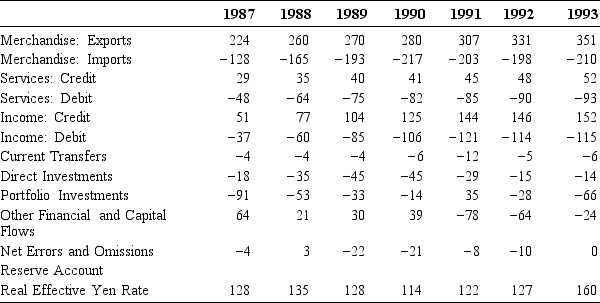 | | 1987 | 1988 | 1989 | 1990 | 1991 | 1992 | 1993 |
|---|---|---|---|---|---|---|---|
| Merchandise: Exports | 224 | 260 | 270 | 280 | 307 | 331 | 351 |
| Merchandise: Imports | −128 | −165 | −193 | −217 | −203 | −198 | −210 |
| Services: Credit | 29 | 35 | 40 | 41 | 45 | 48 | 52 |
| Services: Debit | −48 | −64 | −75 | −82 | −85 | −90 | −93 |
| Income: Credit | 51 | 77 | 104 | 125 | 144 | 146 | 152 |
| Income: Debit | −37 | −60 | −85 | −106 | −121 | −114 | −115 |
| Current Transfers | −4 | −4 | −4 | −6 | −12 | −5 | −6 |
| Direct Investments | −18 | −35 | −45 | −45 | −29 | −15 | −14 |
| Portfolio Investments | −91 | −53 | −33 | −14 | 35 | −28 | −66 |
| Other Financial and Capital Flows | 64 | 21 | 30 | 39 | −78 | −64 | −24 |
| Net Errors and Omissions | −4 | 3 | −22 | −21 | −8 | −10 | 0 |
| Reserve Account | | | | | | | |
| Real Effective Yen Rate | 128 | 135 | 128 | 114 | 122 | 127 | 160 |